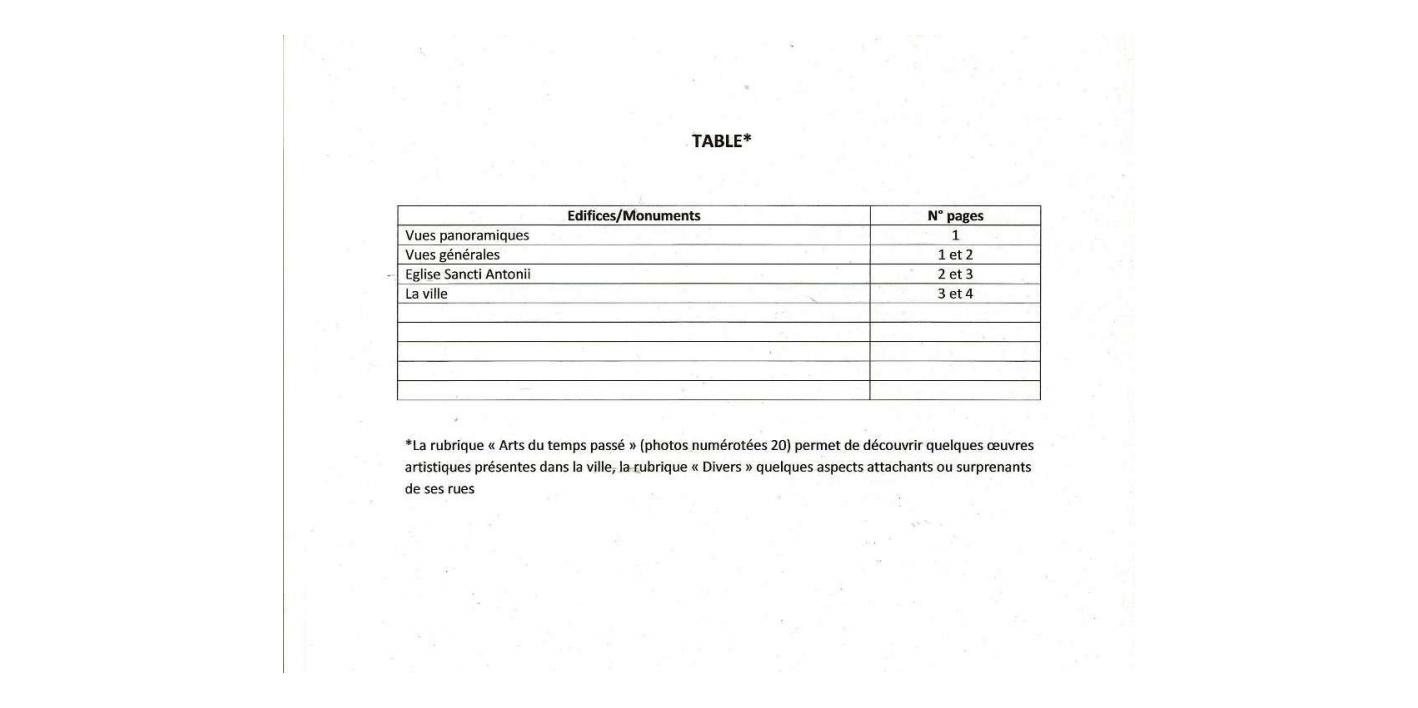 TABLE*

| Edifices/Monuments | N° pages |
|---|---|
| Vues panoramiques | 1 |
| Vues générales | 1 et 2 |
| Eglise Sancti Antonii | 2 et 3 |
| La ville | 3 et 4 |
| | |
| | |
| | |
| | |
| | |

*La rubrique « Arts du temps passé » (photos numérotées 20) permet de découvrir quelques œuvres artistiques présentes dans la ville, la rubrique « Divers » quelques aspects attachants ou surprenants de ses rues